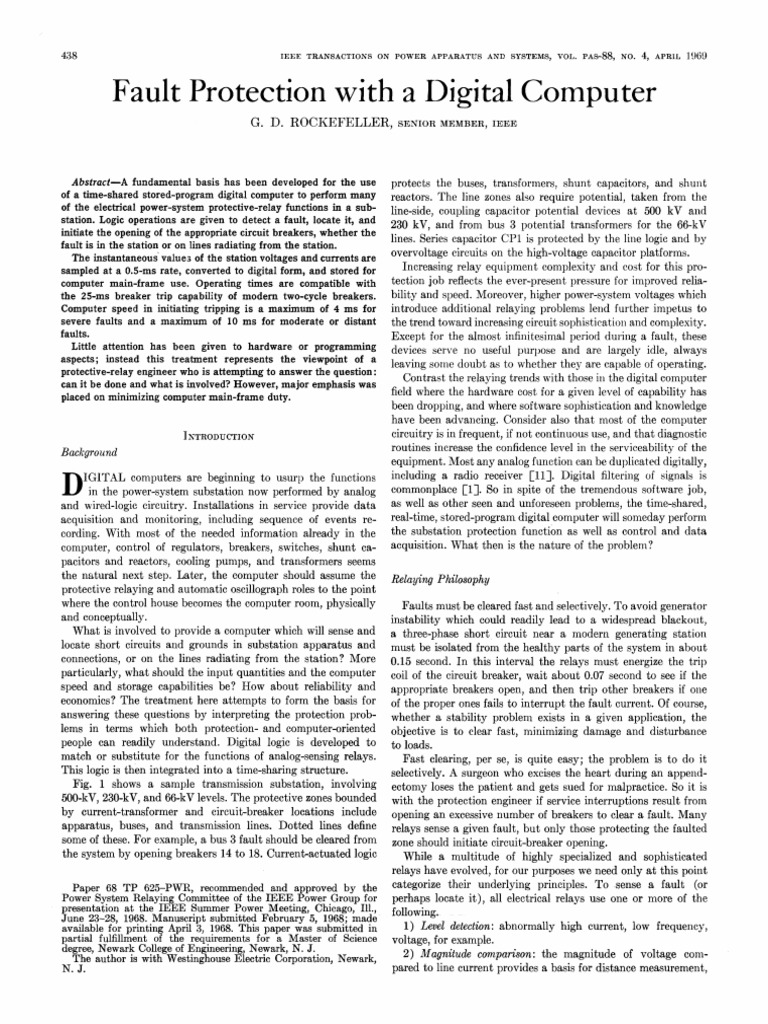 438 IEEE TRANSACTIONS ON POWER APPARATUS AND SYSTEMS, VOL. PAS-88, NO. 4, APRIL 1969

Fault Protection with a Digital Computer

G. D. ROCKEFELLER, SENIOR MEMBER, IEEE

Abstract—A fundamental basis has been developed for the use of a time-shared stored-program digital computer to perform many of the electrical power-system protective-relay functions in a substation. Logic operations are given to detect a fault, locate it, and initiate the opening of the appropriate circuit breakers, whether the fault is in the station or on lines radiating from the station.

The instantaneous values of the station voltages and currents are sampled at a 0.5-ms rate, converted to digital form, and stored for computer main-frame use. Operating times are compatible with the 25-ms breaker trip capability of modern two-cycle breakers. Computer speed in initiating tripping is a maximum of 4 ms for severe faults and a maximum of 10 ms for moderate or distant faults.

Little attention has been given to hardware or programming aspects; instead this treatment represents the viewpoint of a protective-relay engineer who is attempting to answer the question: can it be done and what is involved? However, major emphasis was placed on minimizing computer main-frame duty.

INTRODUCTION

Background

DIGITAL computers are beginning to usurp the functions in the power-system substation now performed by analog and wired-logic circuitry. Installations in service provide data acquisition and monitoring, including sequence of events recording. With most of the needed information already in the computer, control of regulators, breakers, switches, shunt capacitors and reactors, cooling pumps, and transformers seems the natural next step. Later, the computer should assume the protective relaying and automatic oscillograph roles to the point where the control house becomes the computer room, physically and conceptually.

What is involved to provide a computer which will sense and locate short circuits and grounds in substation apparatus and connections, or on the lines radiating from the station? More particularly, what should the input quantities and the computer speed and storage capabilities be? How about reliability and economics? The treatment here attempts to form the basis for answering these questions by interpreting the protection problems in terms which both protection- and computer-oriented people can readily understand. Digital logic is developed to match or substitute for the functions of analog-sensing relays. This logic is then integrated into a time-sharing structure.

Fig. 1 shows a sample transmission substation, involving 500-kV, 230-kV, and 66-kV levels. The protective zones bounded by current-transformer and circuit-breaker locations include apparatus, buses, and transmission lines. Dotted lines define some of these. For example, a bus 3 fault should be cleared from the system by opening breakers 14 to 18. Current-actuated logic

Paper 68 TP 625-PWR, recommended and approved by the Power System Relaying Committee of the IEEE Power Group for presentation at the IEEE Summer Power Meeting, Chicago, Ill., June 23–28, 1968. Manuscript submitted February 5, 1968; made available for printing April 3, 1968. This paper was submitted in partial fulfillment of the requirements for a Master of Science degree, Newark College of Engineering, Newark, N. J.
The author is with Westinghouse Electric Corporation, Newark, N. J.

protects the buses, transformers, shunt capacitors, and shunt reactors. The line zones also require potential, taken from the line-side, coupling capacitor potential devices at 500 kV and 230 kV, and from bus 3 potential transformers for the 66-kV lines. Series capacitor CP1 is protected by the line logic and by overvoltage circuits on the high-voltage capacitor platforms.

Increasing relay equipment complexity and cost for this protection job reflects the ever-present pressure for improved reliability and speed. Moreover, higher power-system voltages which introduce additional relaying problems lend further impetus to the trend toward increasing circuit sophistication and complexity. Except for the almost infinitesimal period during a fault, these devices serve no useful purpose and are largely idle, always leaving some doubt as to whether they are capable of operating.

Contrast the relaying trends with those in the digital computer field where the hardware cost for a given level of capability has been dropping, and where software sophistication and knowledge have been advancing. Consider also that most of the computer circuitry is in frequent, if not continuous use, and that diagnostic routines increase the confidence level in the serviceability of the equipment. Most any analog function can be duplicated digitally, including a radio receiver [11]. Digital filtering of signals is commonplace [1]. So in spite of the tremendous software job, as well as other seen and unforeseen problems, the time-shared, real-time, stored-program digital computer will someday perform the substation protection function as well as control and data acquisition. What then is the nature of the problem?

Relaying Philosophy

Faults must be cleared fast and selectively. To avoid generator instability which could readily lead to a widespread blackout, a three-phase short circuit near a modern generating station must be isolated from the healthy parts of the system in about 0.15 second. In this interval the relays must energize the trip coil of the circuit breaker, wait about 0.07 second to see if the appropriate breakers open, and then trip other breakers if one of the proper ones fails to interrupt the fault current. Of course, whether a stability problem exists in a given application, the objective is to clear fast, minimizing damage and disturbance to loads.

Fast clearing, per se, is quite easy; the problem is to do it selectively. A surgeon who excises the heart during an appendectomy loses the patient and gets sued for malpractice. So it is with the protection engineer if service interruptions result from opening an excessive number of breakers to clear a fault. Many relays sense a given fault, but only those protecting the faulted zone should initiate circuit-breaker opening.

While a multitude of highly specialized and sophisticated relays have evolved, for our purposes we need only at this point categorize their underlying principles. To sense a fault (or perhaps locate it), all electrical relays use one or more of the following.

1) Level detection: abnormally high current, low frequency, voltage, for example.

2) Magnitude comparison: the magnitude of voltage compared to line current provides a basis for distance measurement,